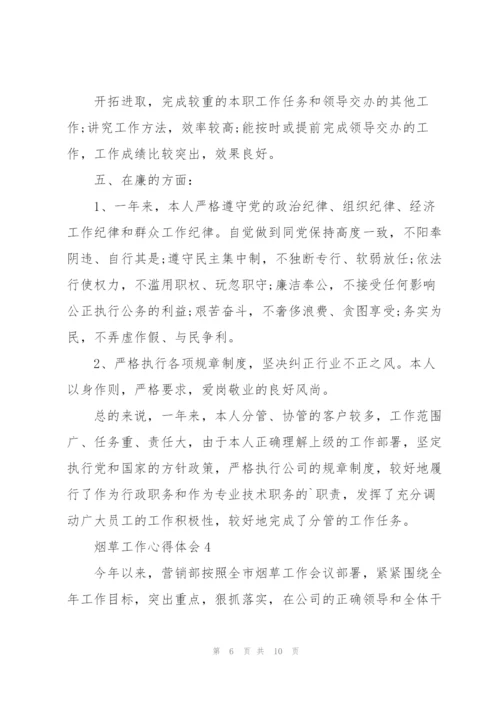 开拓进取，完成较重的本职工作任务和领导交办的其他工作;讲究工作方法，效率较高;能按时或提前完成领导交办的工作，工作成绩比较突出，效果良好。

五、在廉的方面:

1、一年来，本人严格遵守党的政治纪律、组织纪律、经济工作纪律和群众工作纪律。自觉做到同党保持高度一致，不阳奉阴违、自行其是;遵守民主集中制，不独断专行、软弱放任;依法行使权力，不滥用职权、玩忽职守;廉洁奉公，不接受任何影响公正执行公务的利益;艰苦奋斗，不奢侈浪费、贪图享受;务实为民，不弄虚作假、与民争利。

2、严格执行各项规章制度，坚决纠正行业不正之风。本人以身作则，严格要求，爱岗敬业的良好风尚。

总的来说，一年来，本人分管、协管的客户较多，工作范围广、任务重、责任大，由于本人正确理解上级的工作部署，坚定执行党和国家的方针政策，严格执行公司的规章制度，较好地履行了作为行政职务和作为专业技术职务的`职责，发挥了充分调动广大员工的工作积极性，较好地完成了分管的工作任务。

烟草工作心得体会4

今年以来，营销部按照全市烟草工作会议部署，紧紧围绕全年工作目标，突出重点，狠抓落实，在公司的正确领导和全体干

第 6 页 共 10 页